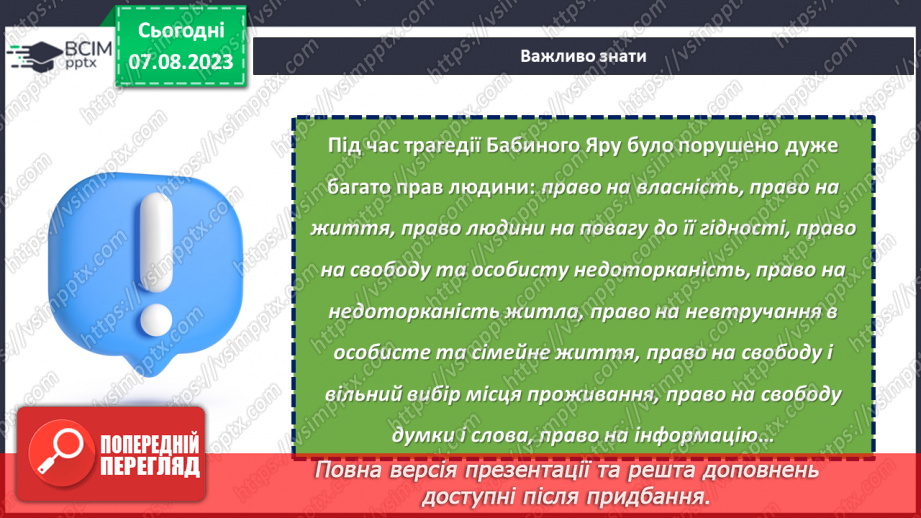 ВСІМ pptx

Сьогодні 07.08.2023

Важливо знати

Під час трагедії Бабиного Яру було порушено дуже багато прав людини: право на власність, право на життя, право людини на повагу до її гідності, право на свободу та особисту недоторканість, право на недоторканість житла, право на невтручання в особисте та сімейне життя, право на свободу і вільний вибір місця проживання, право на свободу думки і слова, право на інформацію...

ПОПЕРЕДНІЙ ПЕРЕГЛЯД

Повна версія презентації та решта доповнень доступні після придбання.

https://vsimpptx.com